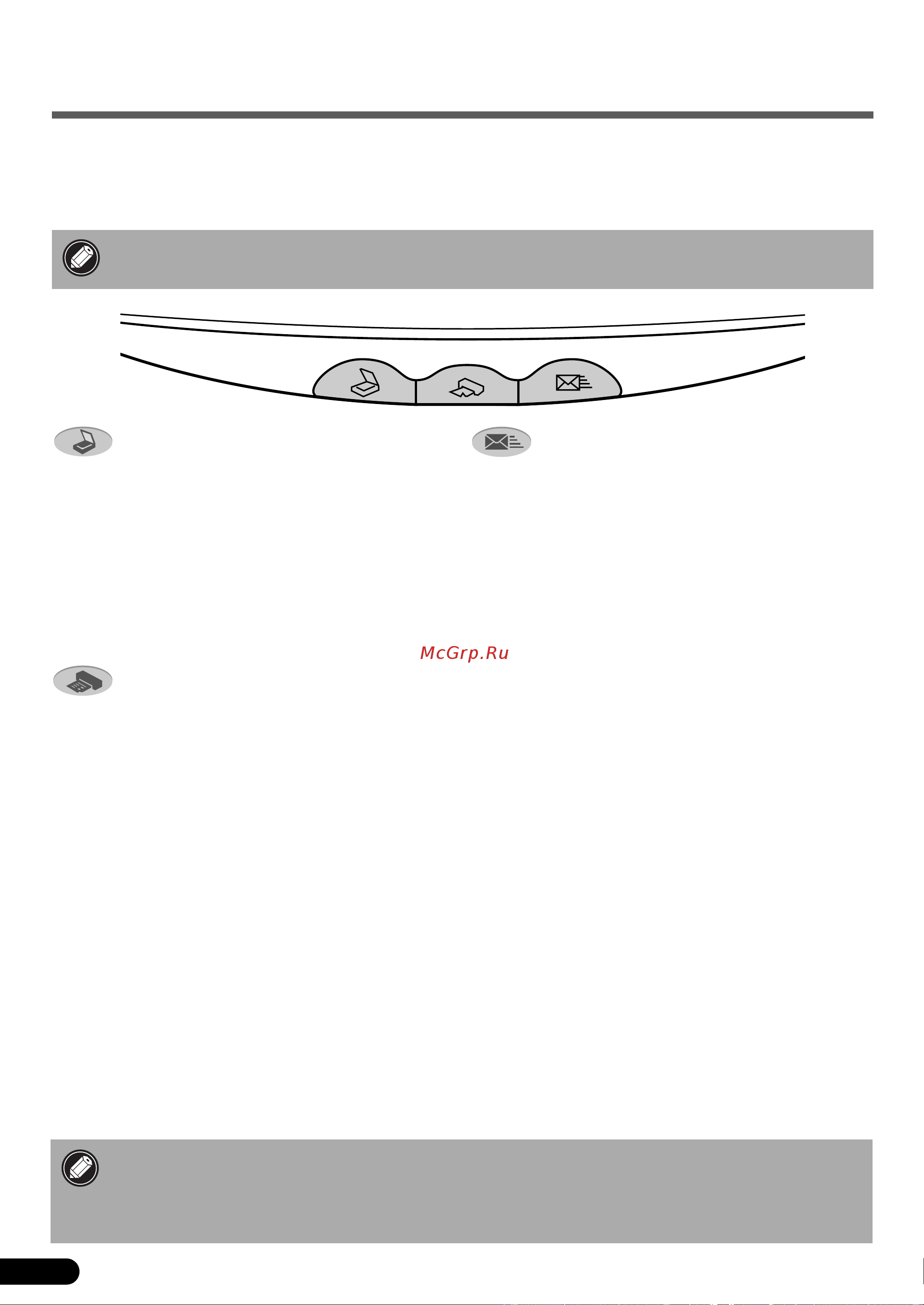 McGrp.Ru